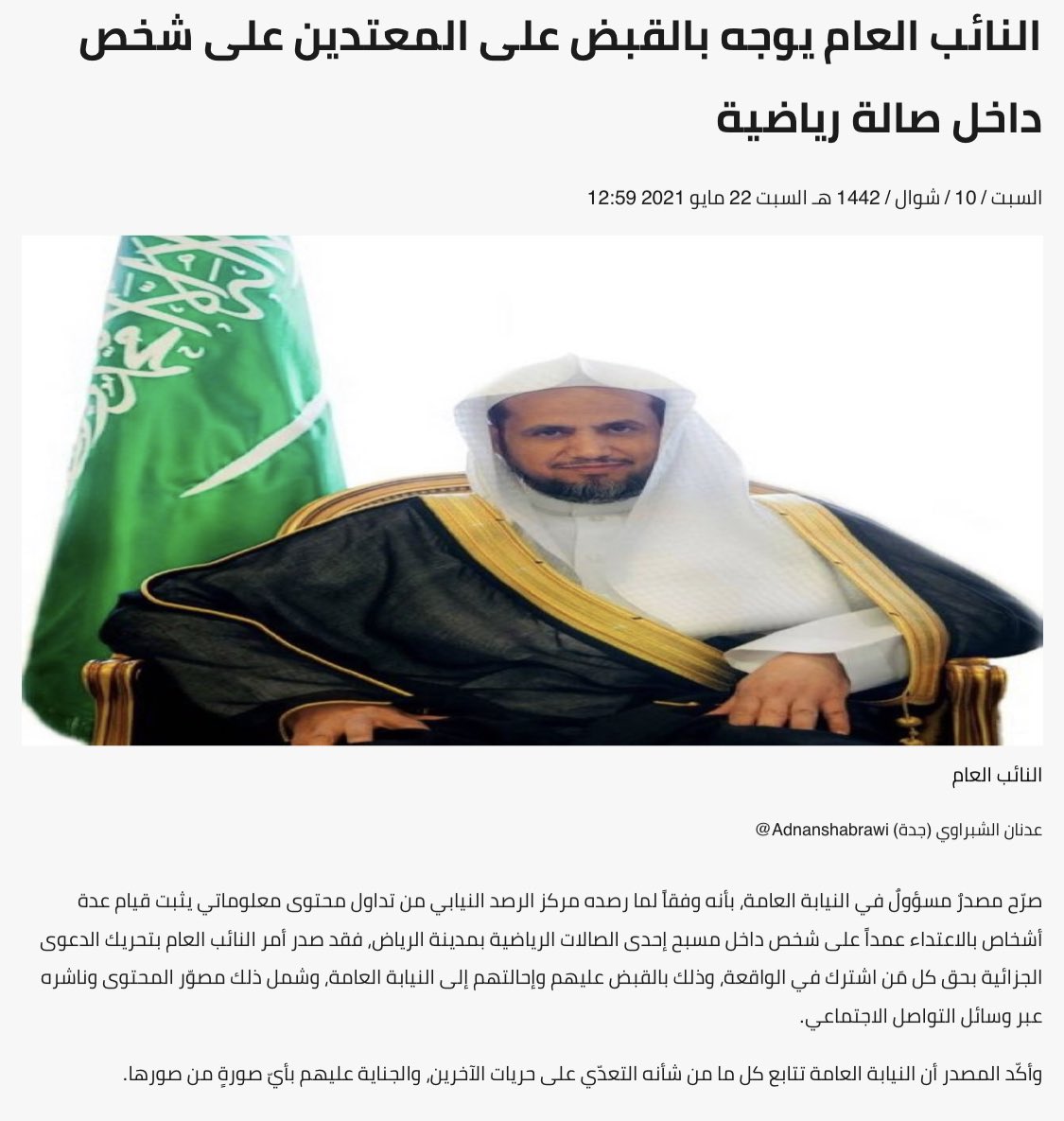 النائب العام يوجه بالقبض على المعتدين على شخص داخل صالة رياضية

السبت / 10 / شوال / 1442 هـ السبت 22 مايو 2021 12:59

النائب العام

عدنان الشبراوي (جدة) Adnanshabrawi@

صرّح مصدرٌ مسؤولٌ في النيابة العامة، بأنه وفقاً لما رصده مركز الرصد النيابي من تداول محتوى معلوماتي يثبت قيام عدة أشخاص بالاعتداء عمداً على شخص داخل مسبح إحدى الصالات الرياضية بمدينة الرياض، فقد صدر أمر النائب العام بتحريك الدعوى الجزائية بحق كل مَن اشترك في الواقعة، وذلك بالقبض عليهم وإحالتهم إلى النيابة العامة، وشمل ذلك مصوّر المحتوى وناشره عبر وسائل التواصل الاجتماعي.

وأكّد المصدر أن النيابة العامة تتابع كل ما من شأنه التعدّي على حريات الآخرين، والجناية عليهم بأيّ صورةٍ من صورها.